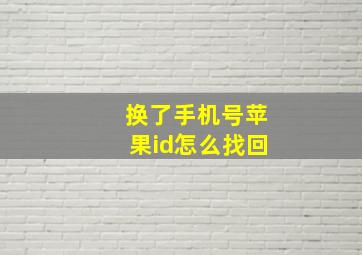 换了手机号苹果id怎么找回